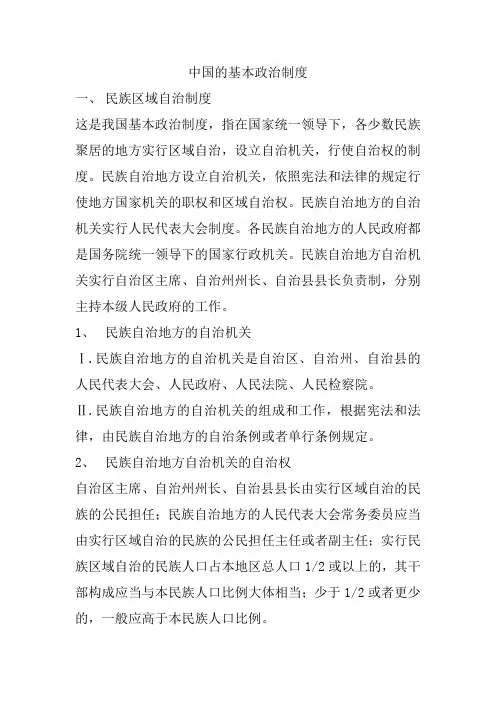 中国的基本政治制度

一、 民族区域自治制度

这是我国基本政治制度，指在国家统一领导下，各少数民族聚居的地方实行区域自治，设立自治机关，行使自治权的制度。民族自治地方设立自治机关，依照宪法和法律的规定行使地方国家机关的职权和区域自治权。民族自治地方的自治机关实行人民代表大会制度。各民族自治地方的人民政府都是国务院统一领导下的国家行政机关。民族自治地方自治机关实行自治区主席、自治州州长、自治县县长负责制，分别主持本级人民政府的工作。

1、 民族自治地方的自治机关

Ⅰ.民族自治地方的自治机关是自治区、自治州、自治县的人民代表大会、人民政府、人民法院、人民检察院。

Ⅱ.民族自治地方的自治机关的组成和工作，根据宪法和法律，由民族自治地方的自治条例或者单行条例规定。

2、 民族自治地方自治机关的自治权

自治区主席、自治州州长、自治县县长由实行区域自治的民族的公民担任；民族自治地方的人民代表大会常务委员应当由实行区域自治的民族的公民担任主任或者副主任；实行民族区域自治的民族人口占本地区总人口 1/2 或以上的，其干部构成应当与本民族人口比例大体相当；少于 1/2 或者更少的，一般应高于本民族人口比例。